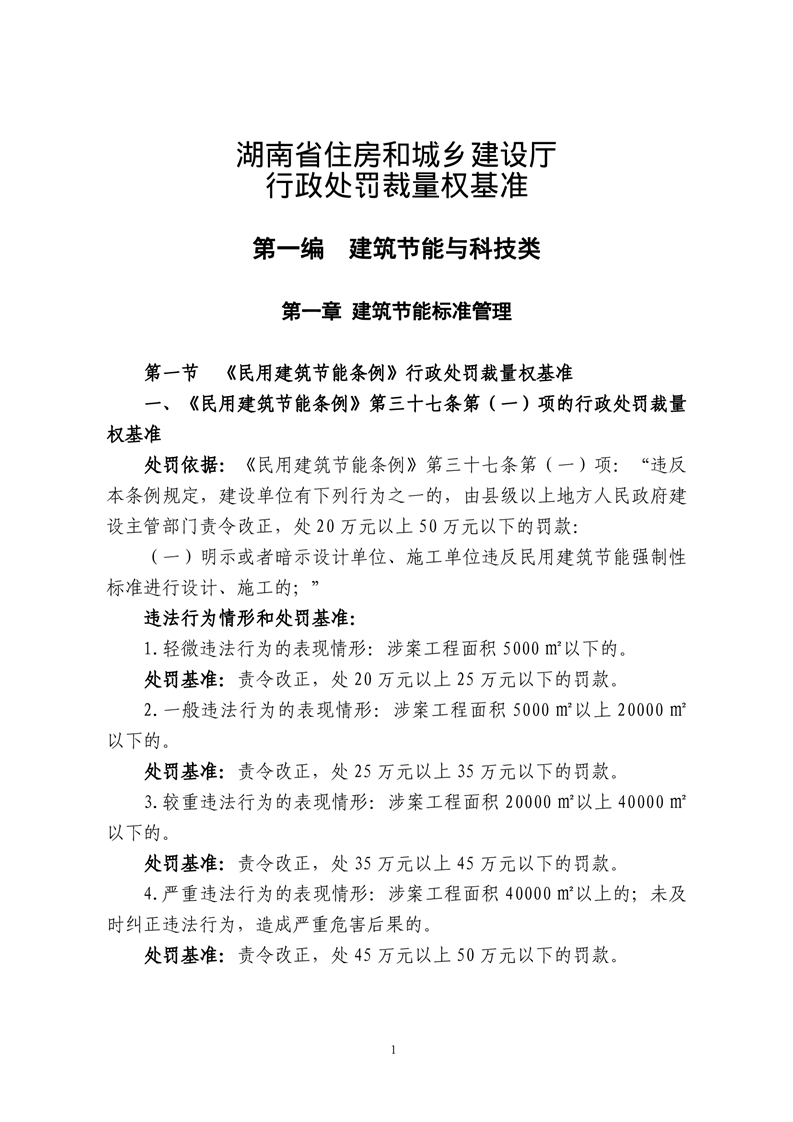 湖南省住房和城乡建设厅
行政处罚裁量权基准

第一编　建筑节能与科技类

第一章 建筑节能标准管理

第一节　《民用建筑节能条例》行政处罚裁量权基准

一、《民用建筑节能条例》第三十七条第（一）项的行政处罚裁量权基准

处罚依据：《民用建筑节能条例》第三十七条第（一）项：“违反本条例规定，建设单位有下列行为之一的，由县级以上地方人民政府建设主管部门责令改正，处20万元以上50万元以下的罚款：

（一）明示或者暗示设计单位、施工单位违反民用建筑节能强制性标准进行设计、施工的；”

违法行为情形和处罚基准：

1.轻微违法行为的表现情形：涉案工程面积5000㎡以下的。

处罚基准：责令改正，处20万元以上25万元以下的罚款。

2.一般违法行为的表现情形：涉案工程面积5000㎡以上20000㎡以下的。

处罚基准：责令改正，处25万元以上35万元以下的罚款。

3.较重违法行为的表现情形：涉案工程面积20000㎡以上40000㎡以下的。

处罚基准：责令改正，处35万元以上45万元以下的罚款。

4.严重违法行为的表现情形：涉案工程面积40000㎡以上的；未及时纠正违法行为，造成严重危害后果的。

处罚基准：责令改正，处45万元以上50万元以下的罚款。

1